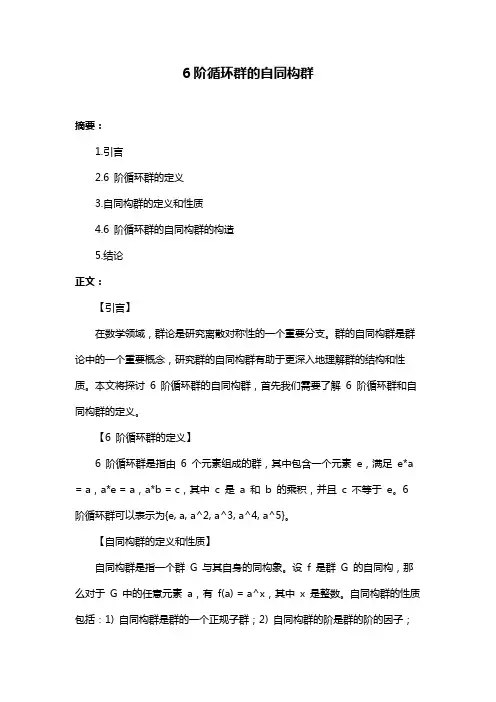 6 阶循环群的自同构群

摘要：

1.引言

2.6 阶循环群的定义

3.自同构群的定义和性质

4.6 阶循环群的自同构群的构造

5.结论

正文：

【引言】

在数学领域，群论是研究离散对称性的一个重要分支。群的自同构群是群论中的一个重要概念，研究群的自同构群有助于更深入地理解群的结构和性质。本文将探讨 6 阶循环群的自同构群，首先我们需要了解 6 阶循环群和自同构群的定义。

【6 阶循环群的定义】

6 阶循环群是指由 6 个元素组成的群，其中包含一个元素 e，满足 e*a = a，a*e = a，a*b = c，其中 c 是 a 和 b 的乘积，并且 c 不等于 e。6 阶循环群可以表示为{e, a, a^2, a^3, a^4, a^5}。

【自同构群的定义和性质】

自同构群是指一个群 G 与其自身的同构象。设 f 是群 G 的自同构，那么对于 G 中的任意元素 a，有 f(a) = a^x，其中 x 是整数。自同构群的性质包括：1) 自同构群是群的一个正规子群；2) 自同构群的阶是群的阶的因子；